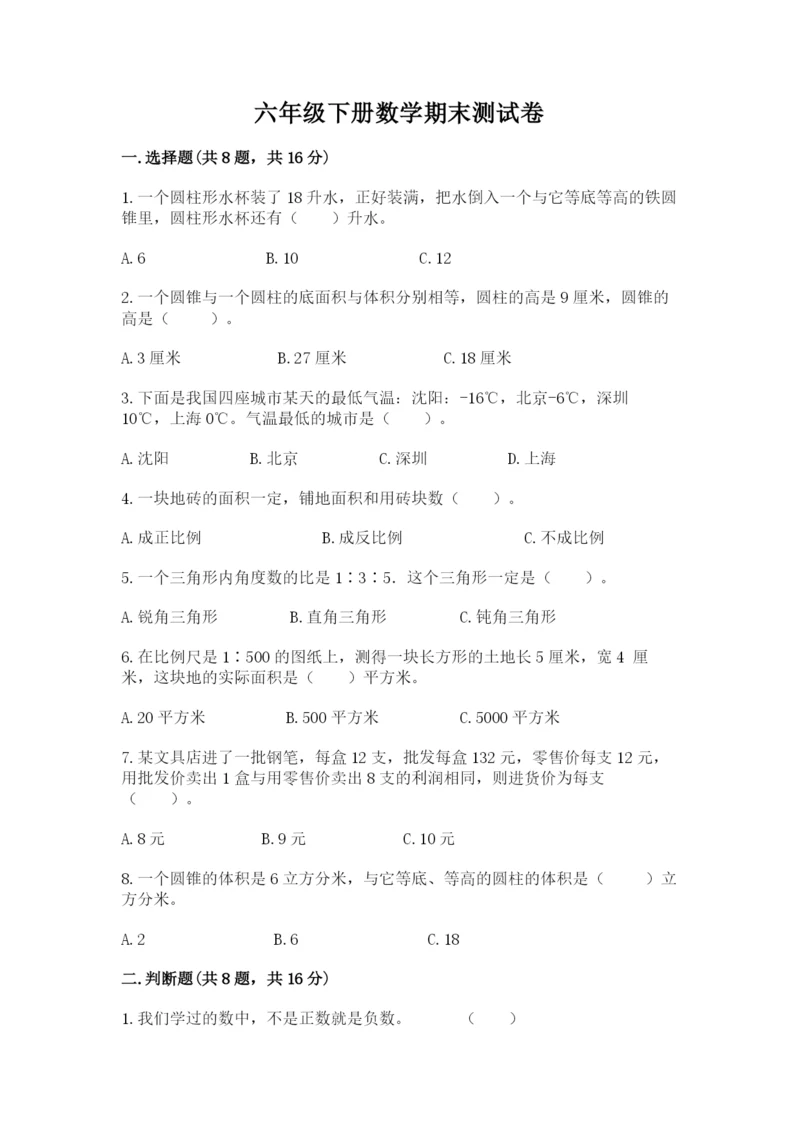 六年级下册数学期末测试卷

一.选择题(共8题，共16分)

1.一个圆柱形水杯装了18升水，正好装满，把水倒入一个与它等底等高的铁圆锥里，圆柱形水杯还有（　　）升水。

A.6　　B.10　　C.12

2.一个圆锥与一个圆柱的底面积与体积分别相等，圆柱的高是9厘米，圆锥的高是（　　）。

A.3厘米　　B.27厘米　　C.18厘米

3.下面是我国四座城市某天的最低气温：沈阳：-16℃，北京-6℃，深圳10℃，上海0℃。气温最低的城市是（　　）。

A.沈阳　　B.北京　　C.深圳　　D.上海

4.一块地砖的面积一定，铺地面积和用砖块数（　　）。

A.成正比例　　B.成反比例　　C.不成比例

5.一个三角形内角度数的比是1∶3∶5．这个三角形一定是（　　）。

A.锐角三角形　　B.直角三角形　　C.钝角三角形

6.在比例尺是1∶500的图纸上，测得一块长方形的土地长5厘米，宽4 厘米，这块地的实际面积是（　　）平方米。

A.20平方米　　B.500平方米　　C.5000平方米

7.某文具店进了一批钢笔，每盒12支，批发每盒132元，零售价每支12元，用批发价卖出1盒与用零售价卖出8支的利润相同，则进货价为每支（　　）。

A.8元　　B.9元　　C.10元

8.一个圆锥的体积是6立方分米，与它等底、等高的圆柱的体积是（　　）立方分米。

A.2　　B.6　　C.18

二.判断题(共8题，共16分)

1.我们学过的数中，不是正数就是负数。　　（　　）